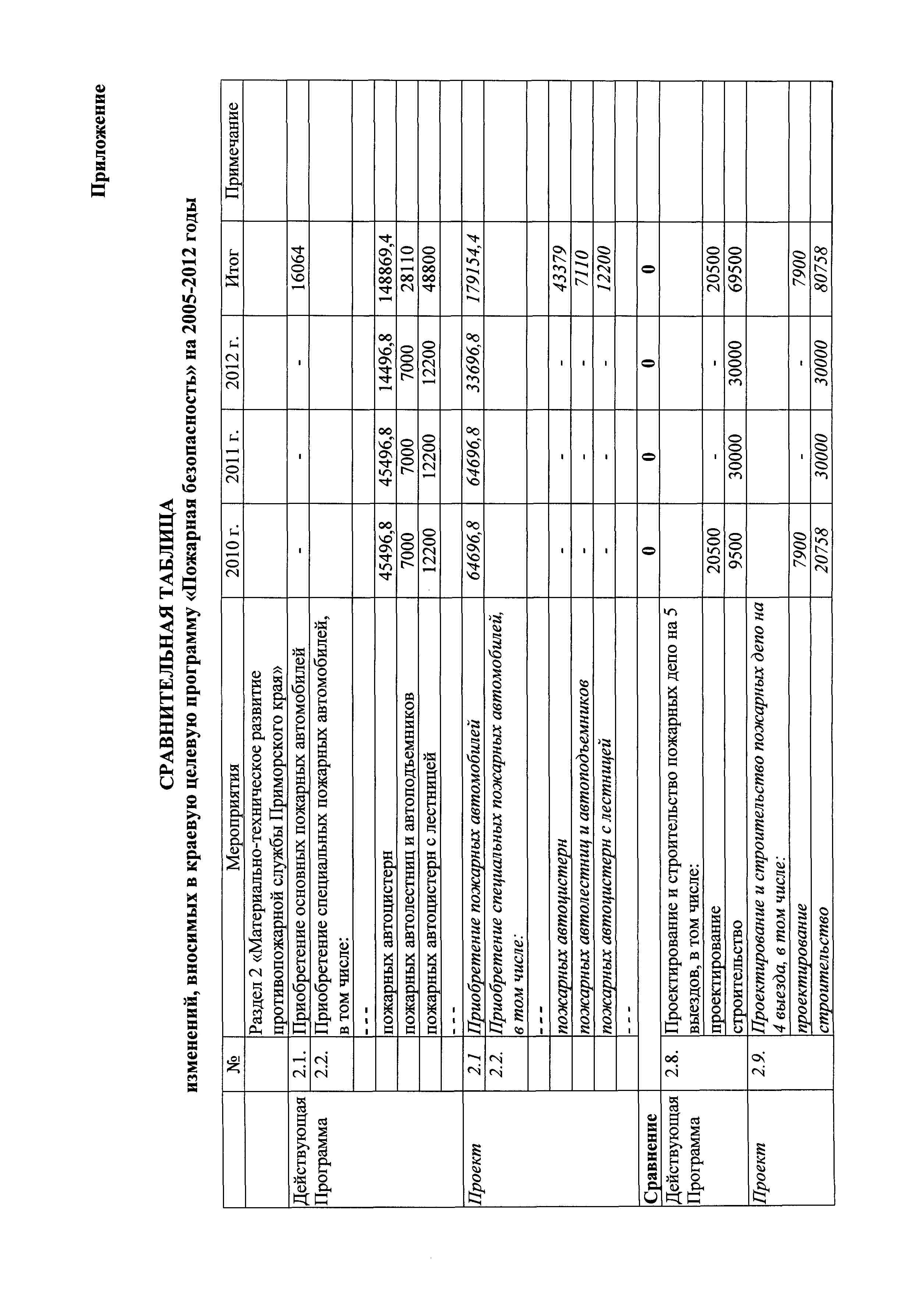 Приложение

СРАВНИТЕЛЬНАЯ ТАБЛИЦА
изменений, вносимых в краевую целевую программу «Пожарная безопасность» на 2005-2012 годы

| | № | Мероприятия | 2010 г. | 2011 г. | 2012 г. | Итог | Примечание |
|---|---|---|---|---|---|---|---|
| | | Раздел 2 «Материально-техническое развитие противопожарной службы Приморского края» | | | | | |
| Действующая | 2.1. | Приобретение основных пожарных автомобилей | - | - | - | 16064 | |
| Программа | 2.2. | Приобретение специальных пожарных автомобилей, в том числе: | | | | | |
| | | - - - | | | | | |
| | | пожарных автоцистерн | 45496,8 | 45496,8 | 14496,8 | 148869,4 | |
| | | пожарных автолестниц и автоподъемников | 7000 | 7000 | 7000 | 28110 | |
| | | пожарных автоцистерн с лестницей | 12200 | 12200 | 12200 | 48800 | |
| | | - - - | | | | | |
| Проект | 2.1 | Приобретение пожарных автомобилей | 64696,8 | 64696,8 | 33696,8 | 179154,4 | |
| | 2.2. | Приобретение специальных пожарных автомобилей, в том числе: | | | | | |
| | | - - - | | | | | |
| | | пожарных автоцистерн | - | - | - | 43379 | |
| | | пожарных автолестниц и автоподъемников | - | - | - | 7110 | |
| | | пожарных автоцистерн с лестницей | - | - | - | 12200 | |
| | | - - - | | | | | |
| Сравнение | | | 0 | 0 | 0 | 0 | |
| Действующая Программа | 2.8. | Проектирование и строительство пожарных депо на 5 выездов, в том числе: | | | | | |
| | | проектирование | 20500 | - | - | 20500 | |
| | | строительство | 9500 | 30000 | 30000 | 69500 | |
| Проект | 2.9. | Проектирование и строительство пожарных депо на 4 выезда, в том числе: | | | | | |
| | | проектирование | 7900 | - | - | 7900 | |
| | | строительство | 20758 | 30000 | 30000 | 80758 | |